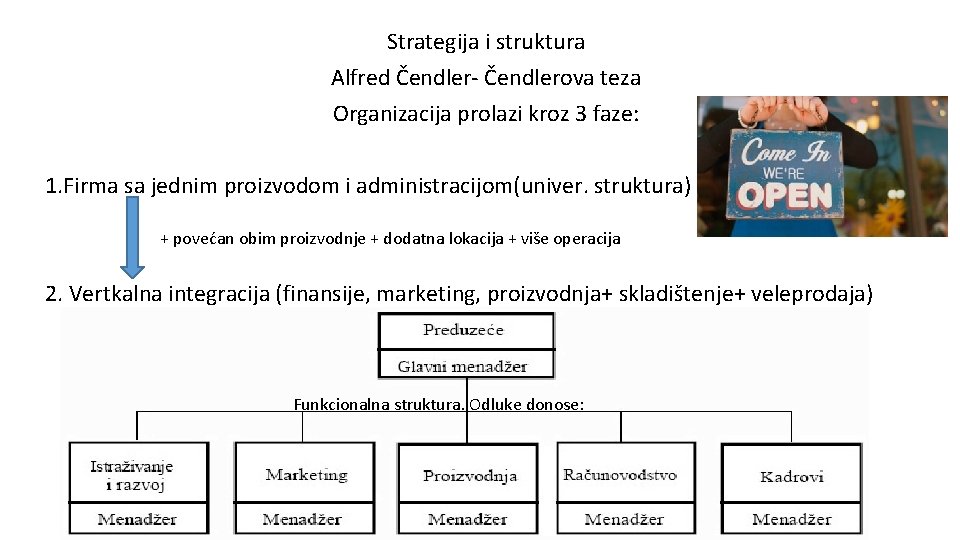 Strategija i struktura
Alfred Čendler- Čendlerova teza
Organizacija prolazi kroz 3 faze:

Come In
WE'RE
OPEN

1.Firma sa jednim proizvodom i administracijom(univer. struktura)

+ povećan obim proizvodnje + dodatna lokacija + više operacija

2. Vertkalna integracija (finansije, marketing, proizvodnja+ skladištenje+ veleprodaja)

Preduzeće
Glavni menadžer

Funkcionalna struktura. Odluke donose:

Istraživanje i razvoj
Menadžer

Marketing
Menadžer

Proizvodnja
Menadžer

Računovodstvo
Menadžer

Kadrovi
Menadžer